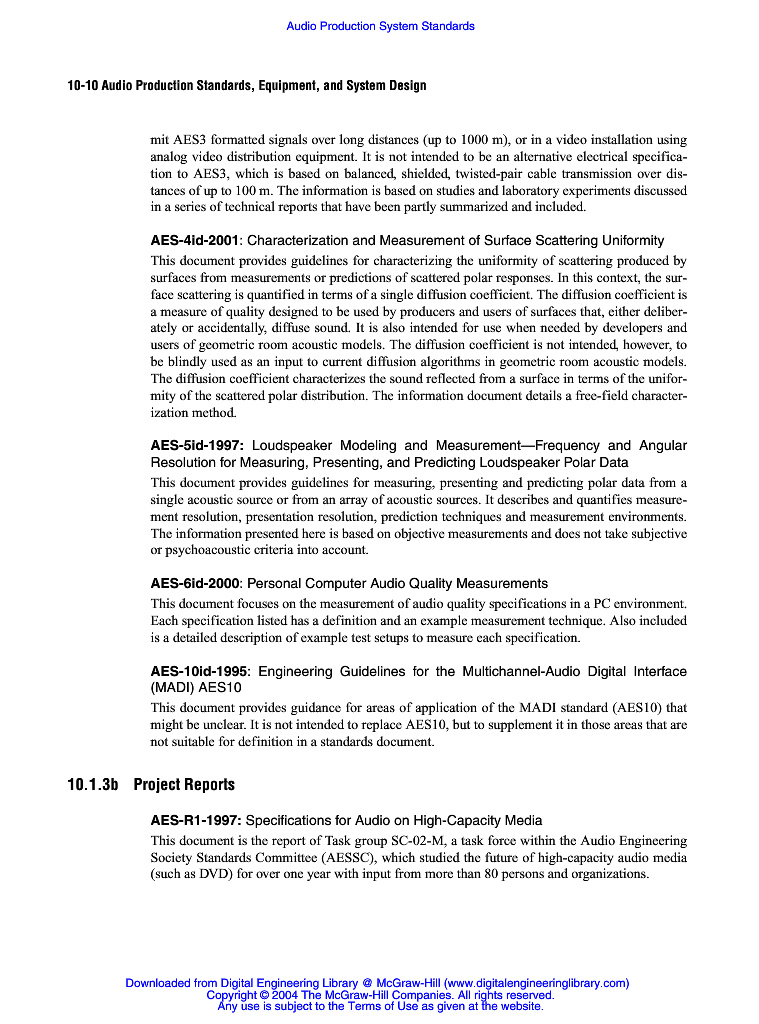 Audio Production System Standards

10-10 Audio Production Standards, Equipment, and System Design

mit AES3 formatted signals over long distances (up to 1000 m), or in a video installation using analog video distribution equipment. It is not intended to be an alternative electrical specification to AES3, which is based on balanced, shielded, twisted-pair cable transmission over distances of up to 100 m. The information is based on studies and laboratory experiments discussed in a series of technical reports that have been partly summarized and included.

AES-4id-2001: Characterization and Measurement of Surface Scattering Uniformity

This document provides guidelines for characterizing the uniformity of scattering produced by surfaces from measurements or predictions of scattered polar responses. In this context, the surface scattering is quantified in terms of a single diffusion coefficient. The diffusion coefficient is a measure of quality designed to be used by producers and users of surfaces that, either deliberately or accidentally, diffuse sound. It is also intended for use when needed by developers and users of geometric room acoustic models. The diffusion coefficient is not intended, however, to be blindly used as an input to current diffusion algorithms in geometric room acoustic models. The diffusion coefficient characterizes the sound reflected from a surface in terms of the uniformity of the scattered polar distribution. The information document details a free-field characterization method.

AES-5id-1997: Loudspeaker Modeling and Measurement—Frequency and Angular Resolution for Measuring, Presenting, and Predicting Loudspeaker Polar Data

This document provides guidelines for measuring, presenting and predicting polar data from a single acoustic source or from an array of acoustic sources. It describes and quantifies measurement resolution, presentation resolution, prediction techniques and measurement environments. The information presented here is based on objective measurements and does not take subjective or psychoacoustic criteria into account.

AES-6id-2000: Personal Computer Audio Quality Measurements

This document focuses on the measurement of audio quality specifications in a PC environment. Each specification listed has a definition and an example measurement technique. Also included is a detailed description of example test setups to measure each specification.

AES-10id-1995: Engineering Guidelines for the Multichannel-Audio Digital Interface (MADI) AES10

This document provides guidance for areas of application of the MADI standard (AES10) that might be unclear. It is not intended to replace AES10, but to supplement it in those areas that are not suitable for definition in a standards document.

10.1.3b Project Reports

AES-R1-1997: Specifications for Audio on High-Capacity Media

This document is the report of Task group SC-02-M, a task force within the Audio Engineering Society Standards Committee (AESSC), which studied the future of high-capacity audio media (such as DVD) for over one year with input from more than 80 persons and organizations.

Downloaded from Digital Engineering Library @ McGraw-Hill (www.digitalengineeringlibrary.com)
Copyright © 2004 The McGraw-Hill Companies. All rights reserved.
Any use is subject to the Terms of Use as given at the website.